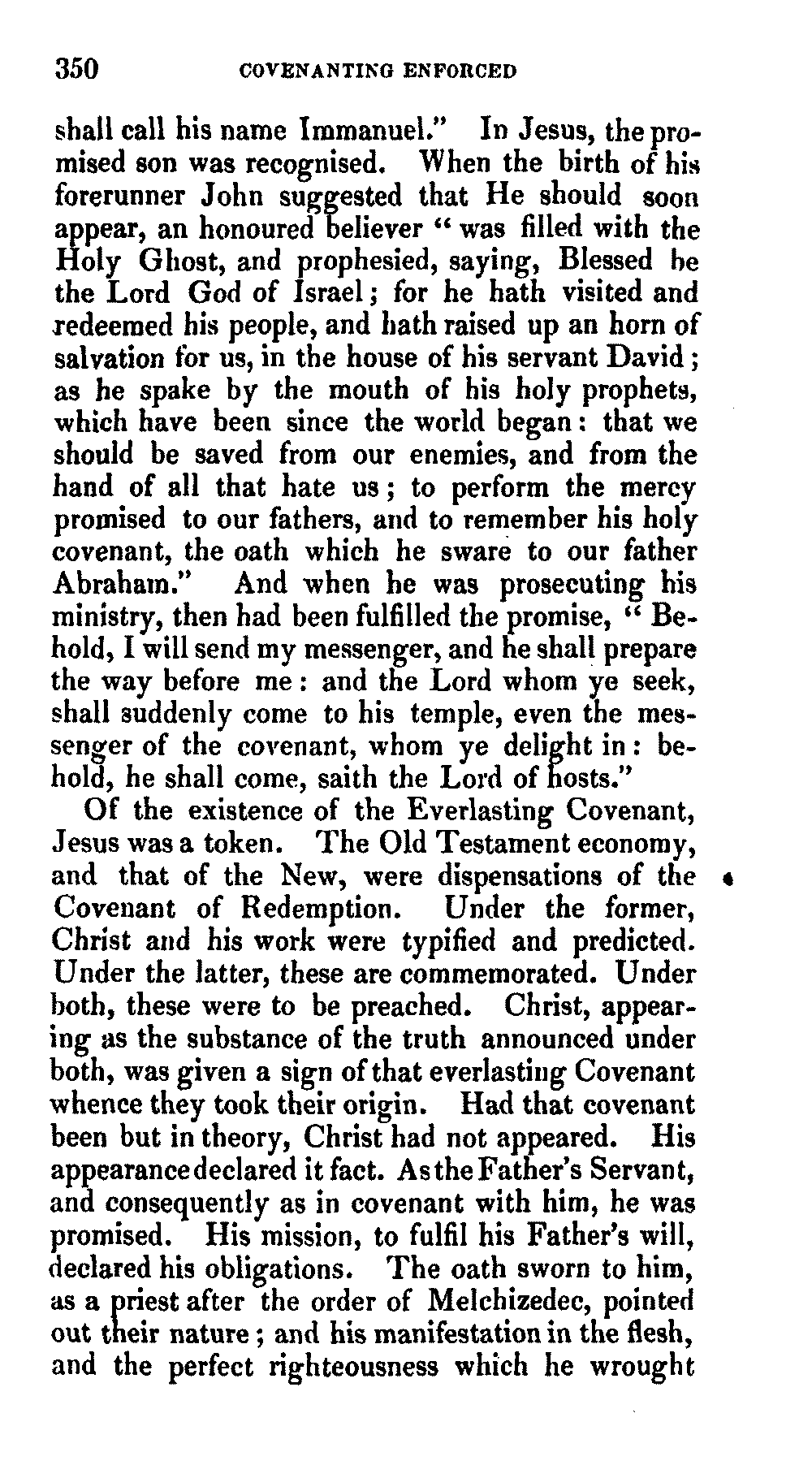 350 COVENANTING ENFORCED

shall call his name Immanuel." In Jesus, the promised son was recognised. When the birth of his forerunner John suggested that He should soon appear, an honoured believer "was filled with the Holy Ghost, and prophesied, saying, Blessed be the Lord God of Israel; for he hath visited and redeemed his people, and hath raised up an horn of salvation for us, in the house of his servant David; as he spake by the mouth of his holy prophets, which have been since the world began: that we should be saved from our enemies, and from the hand of all that hate us; to perform the mercy promised to our fathers, and to remember his holy covenant, the oath which he sware to our father Abraham." And when he was prosecuting his ministry, then had been fulfilled the promise, "Behold, I will send my messenger, and he shall prepare the way before me: and the Lord whom ye seek, shall suddenly come to his temple, even the messenger of the covenant, whom ye delight in: behold, he shall come, saith the Lord of hosts."

Of the existence of the Everlasting Covenant, Jesus was a token. The Old Testament economy, and that of the New, were dispensations of the Covenant of Redemption. Under the former, Christ and his work were typified and predicted. Under the latter, these are commemorated. Under both, these were to be preached. Christ, appearing as the substance of the truth announced under both, was given a sign of that everlasting Covenant whence they took their origin. Had that covenant been but in theory, Christ had not appeared. His appearance declared it fact. As the Father's Servant, and consequently as in covenant with him, he was promised. His mission, to fulfil his Father's will, declared his obligations. The oath sworn to him, as a priest after the order of Melchizedec, pointed out their nature; and his manifestation in the flesh, and the perfect righteousness which he wrought